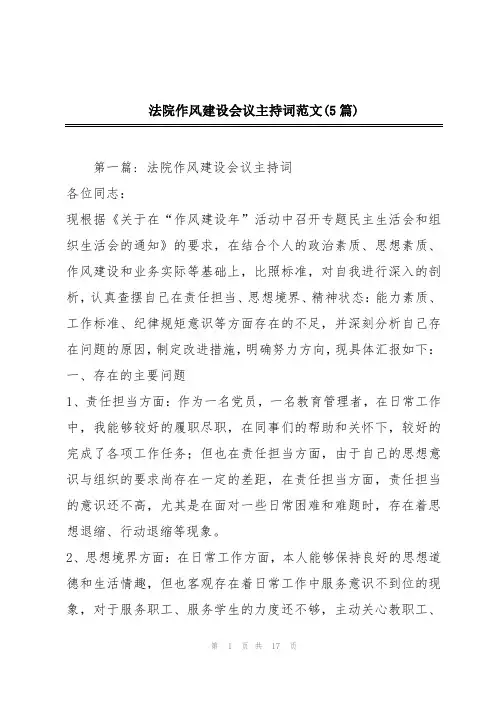 法院作风建设会议主持词范文(5篇)

第一篇：法院作风建设会议主持词

各位同志：

现根据《关于在“作风建设年”活动中召开专题民主生活会和组织生活会的通知》的要求，在结合个人的政治素质、思想素质、作风建设和业务实际等基础上，比照标准，对自我进行深入的剖析，认真查摆自己在责任担当、思想境界、精神状态：能力素质、工作标准、纪律规矩意识等方面存在的不足，并深刻分析自己存在问题的原因，制定改进措施，明确努力方向，现具体汇报如下：

一、存在的主要问题

1、责任担当方面：作为一名党员，一名教育管理者，在日常工作中，我能够较好的履职尽职，在同事们的帮助和关怀下，较好的完成了各项工作任务；但也在责任担当方面，由于自己的思想意识与组织的要求尚存在一定的差距，在责任担当方面，责任担当的意识还不高，尤其是在面对一些日常困难和难题时，存在着思想退缩、行动退缩等现象。

2、思想境界方面：在日常工作方面，本人能够保持良好的思想道德和生活情趣，但也客观存在着日常工作中服务意识不到位的现象，对于服务职工、服务学生的力度还不够，主动关心教职工、

第 1 页 共 17 页